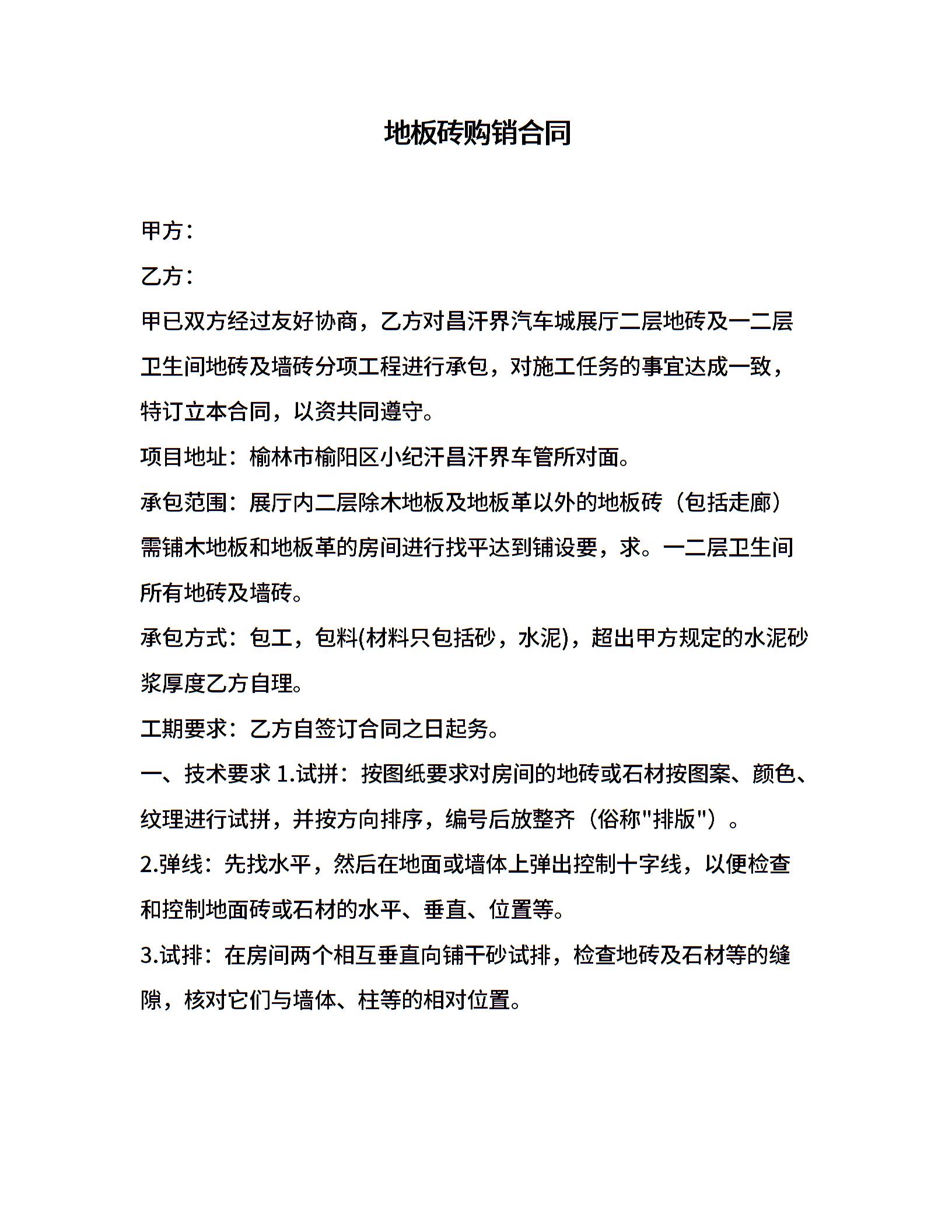 地板砖购销合同

甲方：

乙方：

甲已双方经过友好协商，乙方对昌汗界汽车城展厅二层地砖及一二层卫生间地砖及墙砖分项工程进行承包，对施工任务的事宜达成一致，特订立本合同，以资共同遵守。

项目地址：榆林市榆阳区小纪汗昌汗界车管所对面。

承包范围：展厅内二层除木地板及地板革以外的地板砖（包括走廊）需铺木地板和地板革的房间进行找平达到铺设要，求。一二层卫生间所有地砖及墙砖。

承包方式：包工，包料(材料只包括砂，水泥)，超出甲方规定的水泥砂浆厚度乙方自理。

工期要求：乙方自签订合同之日起务。

一、技术要求 1.试拼：按图纸要求对房间的地砖或石材按图案、颜色、纹理进行试拼，并按方向排序，编号后放整齐（俗称"排版"）。

2.弹线：先找水平，然后在地面或墙体上弹出控制十字线，以便检查和控制地面砖或石材的水平、垂直、位置等。

3.试排：在房间两个相互垂直向铺干砂试排，检查地砖及石材等的缝隙，核对它们与墙体、柱等的相对位置。